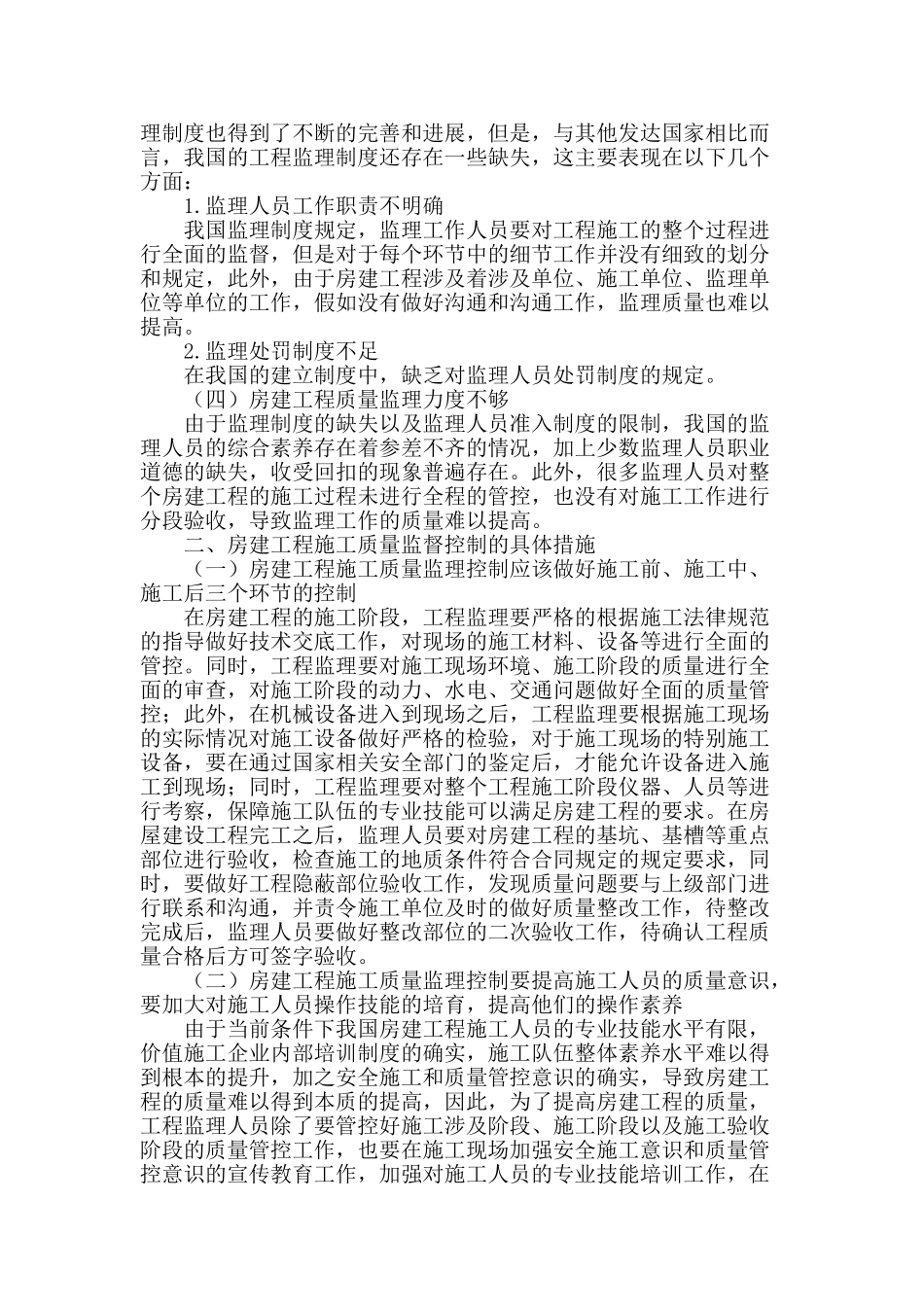 理制度也得到了不断的完善和进展，但是，与其他发达国家相比而言，我国的工程监理制度还存在一些缺失，这主要表现在以下几个方面：

1.监理人员工作职责不明确

我国监理制度规定，监理工作人员要对工程施工的整个过程进行全面的监督，但是对于每个环节中的细节工作并没有细致的划分和规定，此外，由于房建工程涉及着涉及单位、施工单位、监理单位等单位的工作，假如没有做好沟通和沟通工作，监理质量也难以提高。

2.监理处罚制度不足

在我国的建立制度中，缺乏对监理人员处罚制度的规定。

（四）房建工程质量监理力度不够

由于监理制度的缺失以及监理人员准入制度的限制，我国的监理人员的综合素养存在着参差不齐的情况，加上少数监理人员职业道德的缺失，收受回扣的现象普遍存在。此外，很多监理人员对整个房建工程的施工过程未进行全程的管控，也没有对施工工作进行分段验收，导致监理工作的质量难以提高。

二、房建工程施工质量监督控制的具体措施

（一）房建工程施工质量监理控制应该做好施工前、施工中、施工后三个环节的控制

在房建工程的施工阶段，工程监理要严格的根据施工法律规范的指导做好技术交底工作，对现场的施工材料、设备等进行全面的管控。同时，工程监理要对施工现场环境、施工阶段的质量进行全面的审查，对施工阶段的动力、水电、交通问题做好全面的质量管控；此外，在机械设备进入到现场之后，工程监理要根据施工现场的实际情况对施工设备做好严格的检验，对于施工现场的特别施工设备，要在通过国家相关安全部门的鉴定后，才能允许设备进入施工到现场；同时，工程监理要对整个工程施工阶段仪器、人员等进行考察，保障施工队伍的专业技能可以满足房建工程的要求。在房屋建设工程完工之后，监理人员要对房建工程的基坑、基槽等重点部位进行验收，检查施工的地质条件符合合同规定的规定要求，同时，要做好工程隐蔽部位验收工作，发现质量问题要与上级部门进行联系和沟通，并责令施工单位及时的做好质量整改工作，待整改完成后，监理人员要做好整改部位的二次验收工作，待确认工程质量合格后方可签字验收。

（二）房建工程施工质量监理控制要提高施工人员的质量意识，要加大对施工人员操作技能的培育，提高他们的操作素养

由于当前条件下我国房建工程施工人员的专业技能水平有限，价值施工企业内部培训制度的确实，施工队伍整体素养水平难以得到根本的提升，加之安全施工和质量管控意识的确实，导致房建工程的质量难以得到本质的提高，因此，为了提高房建工程的质量，工程监理人员除了要管控好施工涉及阶段、施工阶段以及施工验收阶段的质量管控工作，也要在施工现场加强安全施工意识和质量管控意识的宣传教育工作，加强对施工人员的专业技能培训工作，在